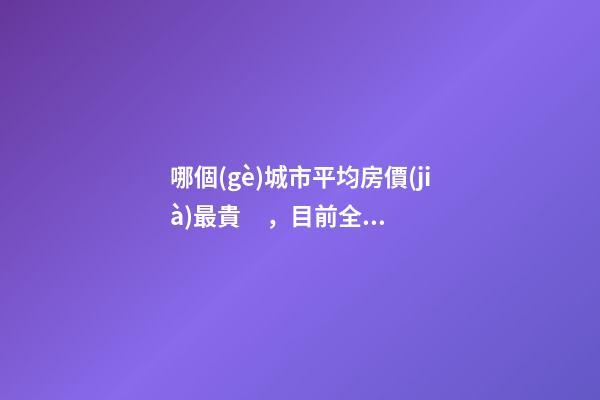 哪個(gè)城市平均房價(jià)最貴 ，目前全...